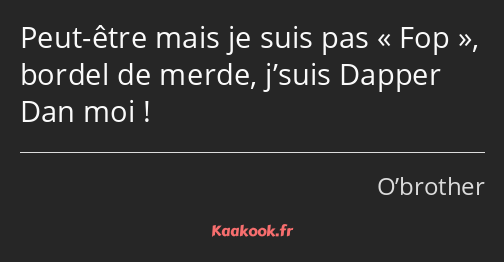 Peut-être mais je suis pas « Fop », bordel de merde, j’suis Dapper Dan moi !

O’brother

Kaakook.fr